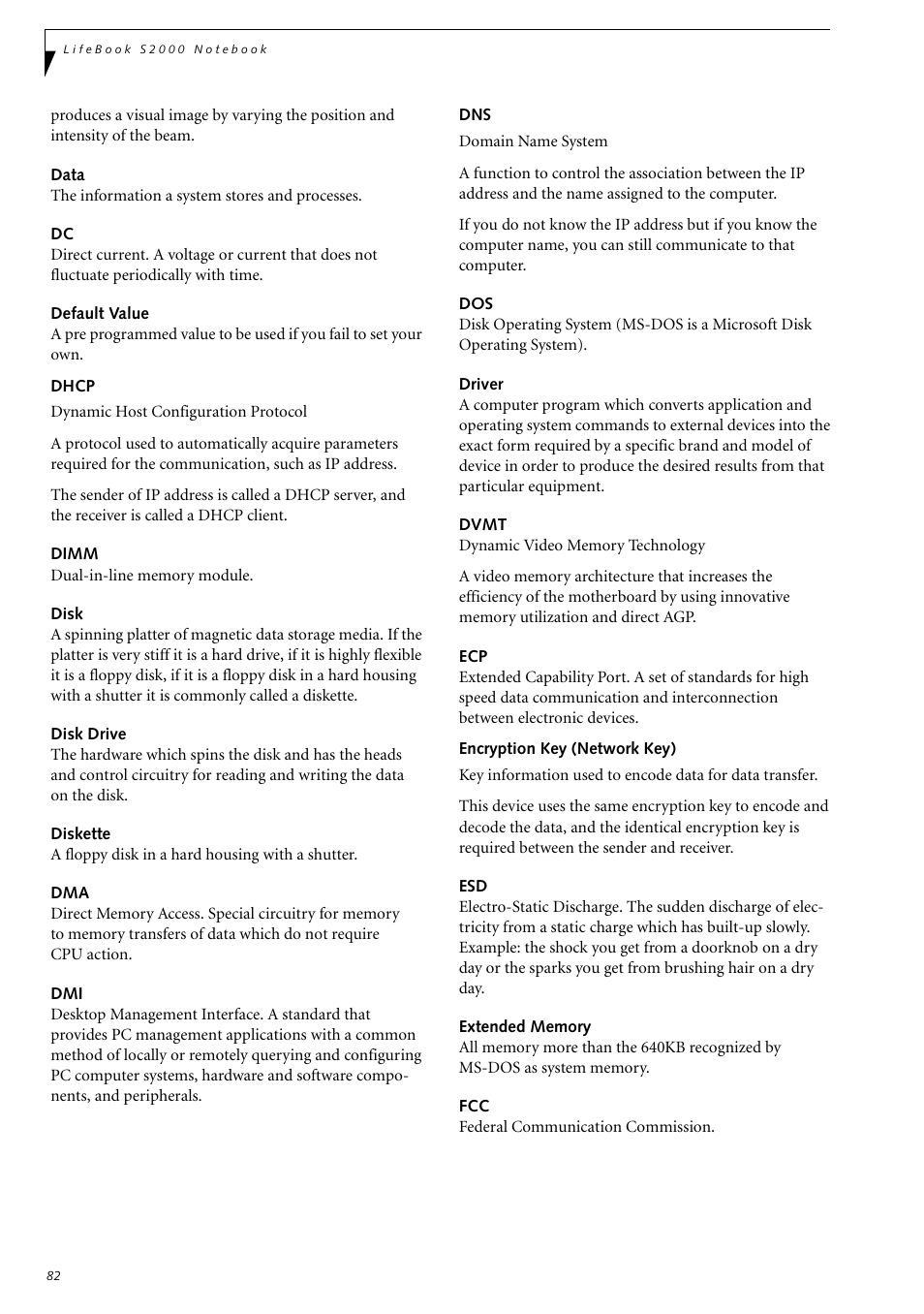 LifeBook S2000 Notebook

produces a visual image by varying the position and intensity of the beam.

Data
The information a system stores and processes.

DC
Direct current. A voltage or current that does not fluctuate periodically with time.

Default Value
A pre programmed value to be used if you fail to set your own.

DHCP
Dynamic Host Configuration Protocol

A protocol used to automatically acquire parameters required for the communication, such as IP address.

The sender of IP address is called a DHCP server, and the receiver is called a DHCP client.

DIMM
Dual-in-line memory module.

Disk
A spinning platter of magnetic data storage media. If the platter is very stiff it is a hard drive, if it is highly flexible it is a floppy disk, if it is a floppy disk in a hard housing with a shutter it is commonly called a diskette.

Disk Drive
The hardware which spins the disk and has the heads and control circuitry for reading and writing the data on the disk.

Diskette
A floppy disk in a hard housing with a shutter.

DMA
Direct Memory Access. Special circuitry for memory to memory transfers of data which do not require CPU action.

DMI
Desktop Management Interface. A standard that provides PC management applications with a common method of locally or remotely querying and configuring PC computer systems, hardware and software components, and peripherals.

DNS
Domain Name System

A function to control the association between the IP address and the name assigned to the computer.

If you do not know the IP address but if you know the computer name, you can still communicate to that computer.

DOS
Disk Operating System (MS-DOS is a Microsoft Disk Operating System).

Driver
A computer program which converts application and operating system commands to external devices into the exact form required by a specific brand and model of device in order to produce the desired results from that particular equipment.

DVMT
Dynamic Video Memory Technology

A video memory architecture that increases the efficiency of the motherboard by using innovative memory utilization and direct AGP.

ECP
Extended Capability Port. A set of standards for high speed data communication and interconnection between electronic devices.

Encryption Key (Network Key)
Key information used to encode data for data transfer.

This device uses the same encryption key to encode and decode the data, and the identical encryption key is required between the sender and receiver.

ESD
Electro-Static Discharge. The sudden discharge of electricity from a static charge which has built-up slowly. Example: the shock you get from a doorknob on a dry day or the sparks you get from brushing hair on a dry day.

Extended Memory
All memory more than the 640KB recognized by MS-DOS as system memory.

FCC
Federal Communication Commission.

82